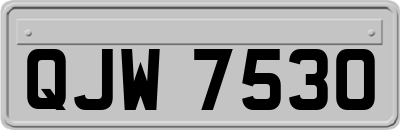 QJW 7530